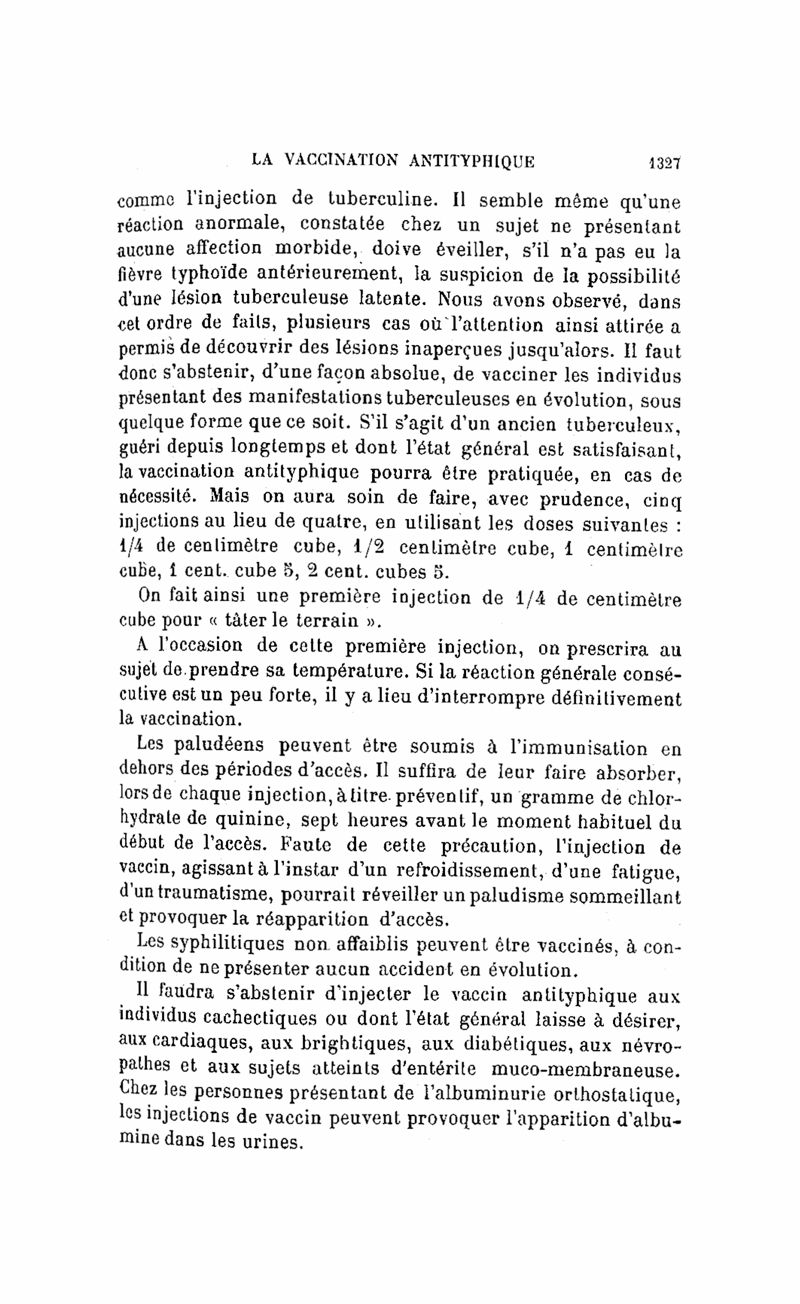 LA VACCINATION ANTITYPHIQUE 1327

comme l'injection de tuberculine. Il semble même qu'une réaction anormale, constatée chez un sujet ne présentant aucune affection morbide, doive éveiller, s'il n'a pas eu la fièvre typhoïde antérieurement, la suspicion de la possibilité d'une lésion tuberculeuse latente. Nous avons observé, dans cet ordre de faits, plusieurs cas où l'attention ainsi attirée a permis de découvrir des lésions inaperçues jusqu'alors. Il faut donc s'abstenir, d'une façon absolue, de vacciner les individus présentant des manifestations tuberculeuses en évolution, sous quelque forme que ce soit. S'il s'agit d'un ancien tuberculeux, guéri depuis longtemps et dont l'état général est satisfaisant, la vaccination antityphique pourra être pratiquée, en cas de nécessité. Mais on aura soin de faire, avec prudence, cinq injections au lieu de quatre, en utilisant les doses suivantes : 1/4 de centimètre cube, 1/2 centimètre cube, 1 centimètre cube, 1 cent. cube 5, 2 cent. cubes 5.

On fait ainsi une première injection de 1/4 de centimètre cube pour « tâter le terrain ».

A l'occasion de cette première injection, on prescrira au sujet de prendre sa température. Si la réaction générale consécutive est un peu forte, il y a lieu d'interrompre définitivement la vaccination.

Les paludéens peuvent être soumis à l'immunisation en dehors des périodes d'accès. Il suffira de leur faire absorber, lors de chaque injection, à titre préventif, un gramme de chlorhydrate de quinine, sept heures avant le moment habituel du début de l'accès. Faute de cette précaution, l'injection de vaccin, agissant à l'instar d'un refroidissement, d'une fatigue, d'un traumatisme, pourrait réveiller un paludisme sommeillant et provoquer la réapparition d'accès.

Les syphilitiques non affaiblis peuvent être vaccinés, à condition de ne présenter aucun accident en évolution.

Il faudra s'abstenir d'injecter le vaccin antityphique aux individus cachectiques ou dont l'état général laisse à désirer, aux cardiaques, aux brightiques, aux diabétiques, aux névropathes et aux sujets atteints d'entérite muco-membraneuse. Chez les personnes présentant de l'albuminurie orthostatique, les injections de vaccin peuvent provoquer l'apparition d'albumine dans les urines.